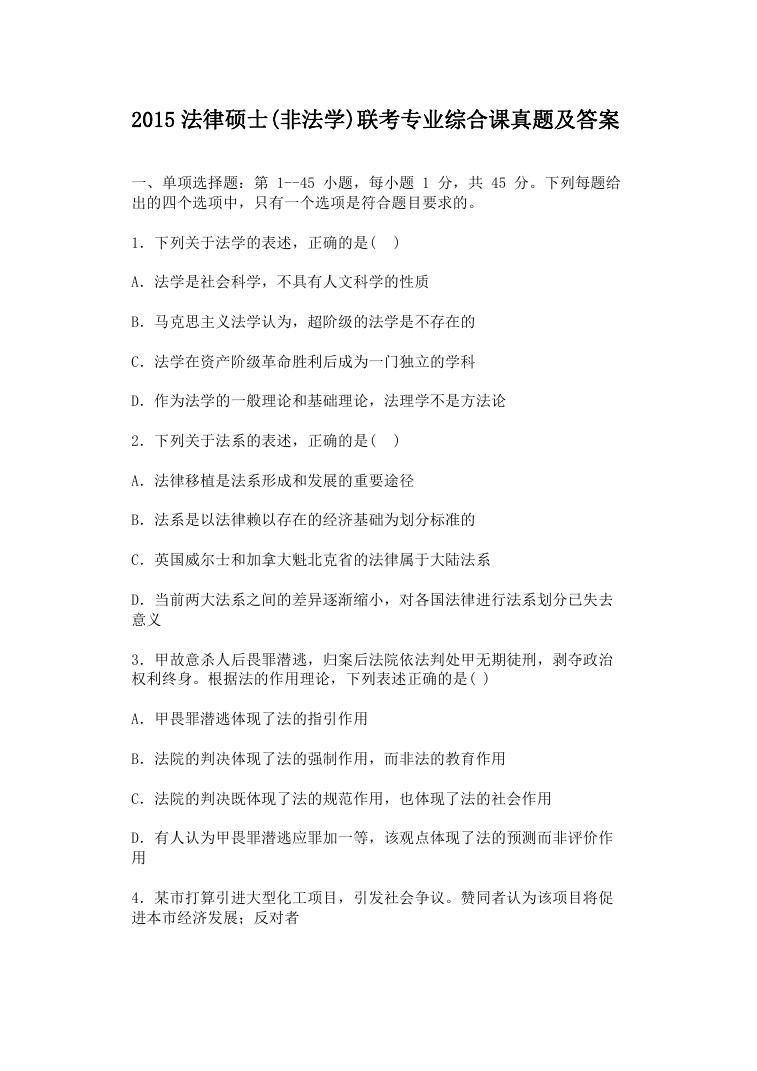 2015 法律硕士(非法学)联考专业综合课真题及答案

一、单项选择题：第 1--45 小题，每小题 1 分，共 45 分。下列每题给出的四个选项中，只有一个选项是符合题目要求的。

1. 下列关于法学的表述，正确的是( )

A. 法学是社会科学，不具有人文科学的性质

B. 马克思主义法学认为，超阶级的法学是不存在的

C. 法学在资产阶级革命胜利后成为一门独立的学科

D. 作为法学的一般理论和基础理论，法理学不是方法论

2. 下列关于法系的表述，正确的是( )

A. 法律移植是法系形成和发展的重要途径

B. 法系是以法律赖以存在的经济基础为划分标准的

C. 英国威尔士和加拿大魁北克省的法律属于大陆法系

D. 当前两大法系之间的差异逐渐缩小，对各国法律进行法系划分已失去意义

3. 甲故意杀人后畏罪潜逃，归案后法院依法判处甲无期徒刑，剥夺政治权利终身。根据法的作用理论，下列表述正确的是( )

A. 甲畏罪潜逃体现了法的指引作用

B. 法院的判决体现了法的强制作用，而非法的教育作用

C. 法院的判决既体现了法的规范作用，也体现了法的社会作用

D. 有人认为甲畏罪潜逃应罪加一等，该观点体现了法的预测而非评价作用

4. 某市打算引进大型化工项目，引发社会争议。赞同者认为该项目将促进本市经济发展；反对者